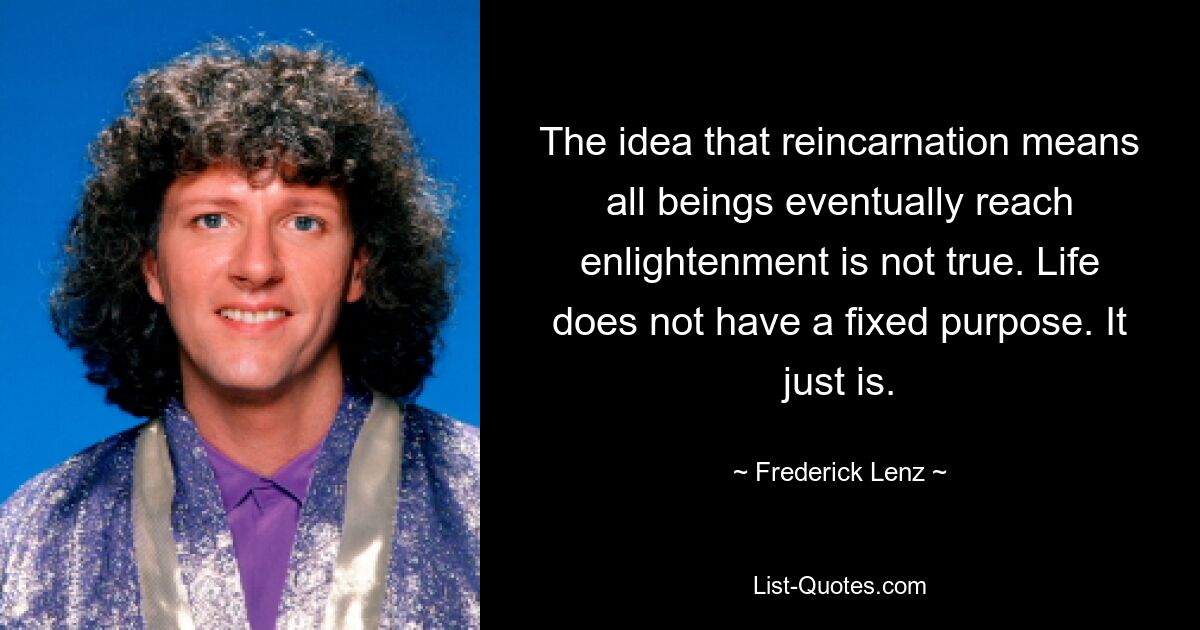 The idea that reincarnation means all beings eventually reach enlightenment is not true. Life does not have a fixed purpose. It just is.

~ Frederick Lenz ~

List-Quotes.com